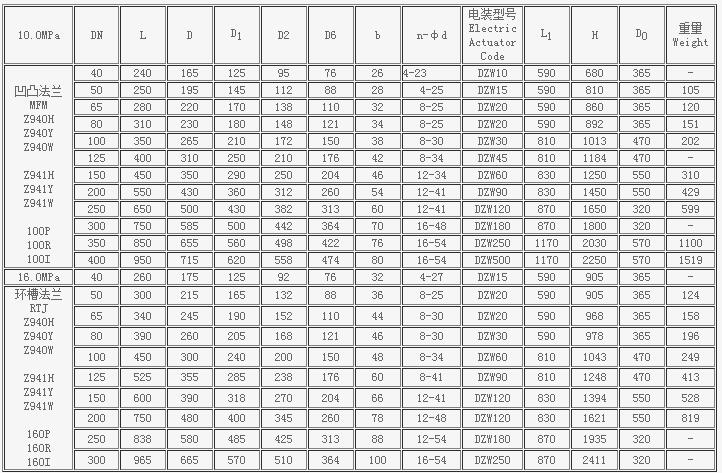 | 10.0MPa | DN | L | D | $D_1$ | D2 | D6 | b | n-φd | 电装型号 Electric Actuator Code | $L_1$ | H | $D_0$ | 重量 Weight |
|---|---|---|---|---|---|---|---|---|---|---|---|---|---|
| 凹凸法兰 MFM Z940H Z940Y Z940W Z941H Z941Y Z941W 100P 100R 100I | 40 | 240 | 165 | 125 | 95 | 76 | 26 | 4-23 | DZW10 | 590 | 680 | 365 | - |
| | 50 | 250 | 195 | 145 | 112 | 88 | 28 | 4-25 | DZW15 | 590 | 810 | 365 | 105 |
| | 65 | 280 | 220 | 170 | 138 | 110 | 32 | 8-25 | DZW20 | 590 | 860 | 365 | 120 |
| | 80 | 310 | 230 | 180 | 148 | 121 | 34 | 8-25 | DZW20 | 590 | 892 | 365 | 151 |
| | 100 | 350 | 265 | 210 | 172 | 150 | 38 | 8-30 | DZW30 | 810 | 1013 | 470 | 202 |
| | 125 | 400 | 310 | 250 | 210 | 176 | 42 | 8-34 | DZW45 | 810 | 1184 | 470 | - |
| | 150 | 450 | 350 | 290 | 250 | 204 | 46 | 12-34 | DZW60 | 830 | 1250 | 550 | 310 |
| | 200 | 550 | 430 | 360 | 312 | 260 | 54 | 12-41 | DZW90 | 830 | 1450 | 550 | 429 |
| | 250 | 650 | 500 | 430 | 382 | 313 | 60 | 12-41 | DZW120 | 870 | 1650 | 320 | 599 |
| | 300 | 750 | 585 | 500 | 442 | 364 | 70 | 16-48 | DZW180 | 870 | 1800 | 320 | - |
| | 350 | 850 | 655 | 560 | 498 | 422 | 76 | 16-54 | DZW250 | 1170 | 2030 | 570 | 1100 |
| | 400 | 950 | 715 | 620 | 558 | 474 | 80 | 16-54 | DZW500 | 1170 | 2250 | 570 | 1519 |
| 16.0MPa | 40 | 260 | 175 | 125 | 92 | 76 | 32 | 4-27 | DZW15 | 590 | 905 | 365 | - |
| 环槽法兰 RTJ Z940H Z940Y Z940W Z941H Z941Y Z941W 160P 160R 160I | 50 | 300 | 215 | 165 | 132 | 88 | 36 | 8-25 | DZW20 | 590 | 905 | 365 | 124 |
| | 65 | 340 | 245 | 190 | 152 | 110 | 44 | 8-30 | DZW20 | 590 | 968 | 365 | 158 |
| | 80 | 390 | 260 | 205 | 168 | 121 | 46 | 8-30 | DZW30 | 590 | 978 | 365 | 196 |
| | 100 | 450 | 300 | 240 | 200 | 150 | 48 | 8-34 | DZW60 | 810 | 1043 | 470 | 249 |
| | 125 | 525 | 355 | 285 | 238 | 176 | 60 | 8-41 | DZW90 | 810 | 1248 | 470 | 413 |
| | 150 | 600 | 390 | 318 | 270 | 204 | 66 | 12-41 | DZW120 | 830 | 1394 | 550 | 528 |
| | 200 | 750 | 480 | 400 | 345 | 260 | 78 | 12-48 | DZW120 | 830 | 1621 | 550 | 819 |
| | 250 | 838 | 580 | 485 | 425 | 313 | 88 | 12-54 | DZW180 | 870 | 1935 | 320 | - |
| | 300 | 965 | 665 | 570 | 510 | 364 | 100 | 16-54 | DZW250 | 870 | 2411 | 320 | - |